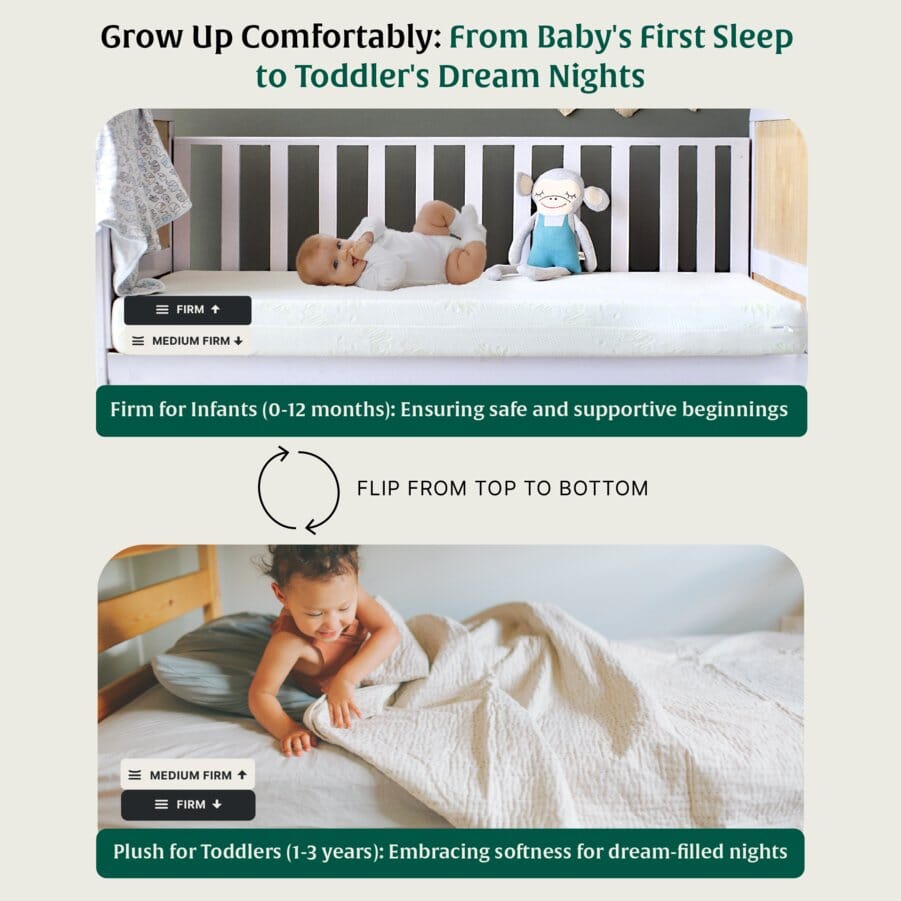 Grow Up Comfortably: From Baby's First Sleep to Toddler's Dream Nights

FIRM ↑

MEDIUM FIRM ↓

Firm for Infants (0-12 months): Ensuring safe and supportive beginnings

FLIP FROM TOP TO BOTTOM

MEDIUM FIRM ↑

FIRM ↓

Plush for Toddlers (1-3 years): Embracing softness for dream-filled nights